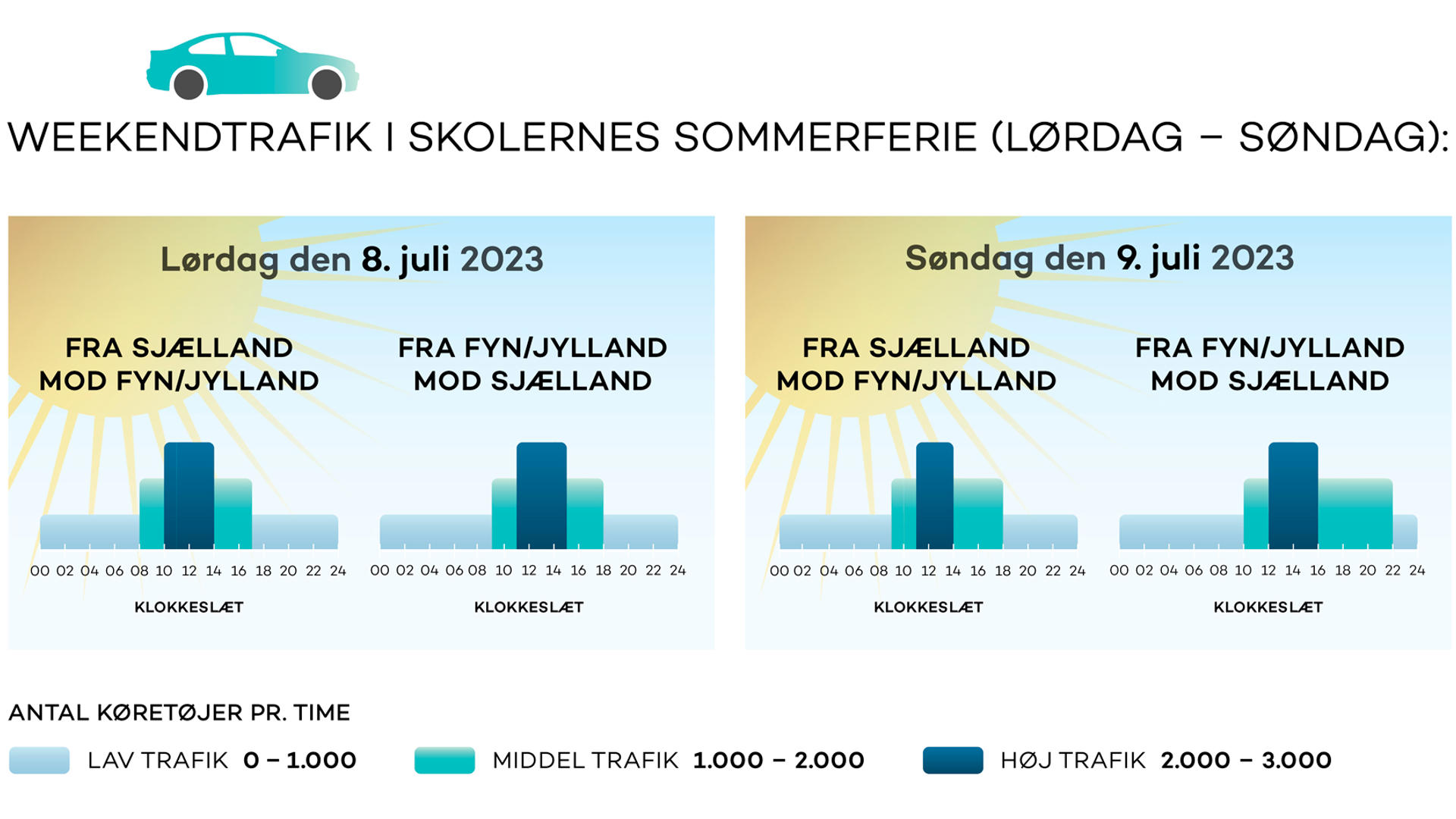 WEEKENDTRAFIK I SKOLERNES SOMMERFERIE (LØRDAG – SØNDAG):

Lørdag den 8. juli 2023

FRA SJÆLLAND MOD FYN/JYLLAND

00 02 04 06 08 10 12 14 16 18 20 22 24

KLOKKESLÆT

FRA FYN/JYLLAND MOD SJÆLLAND

00 02 04 06 08 10 12 14 16 18 20 22 24

KLOKKESLÆT

Søndag den 9. juli 2023

FRA SJÆLLAND MOD FYN/JYLLAND

00 02 04 06 08 10 12 14 16 18 20 22 24

KLOKKESLÆT

FRA FYN/JYLLAND MOD SJÆLLAND

00 02 04 06 08 10 12 14 16 18 20 22 24

KLOKKESLÆT

ANTAL KØRETØJER PR. TIME

LAV TRAFIK 0 – 1.000

MIDDEL TRAFIK 1.000 – 2.000

HØJ TRAFIK 2.000 – 3.000